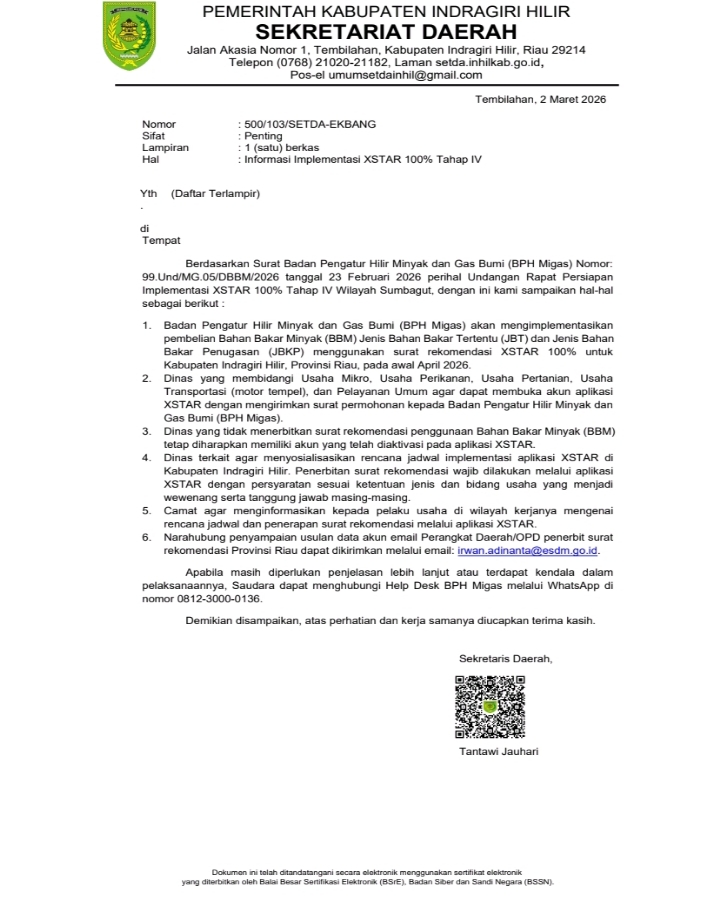 PEMERINTAH KABUPATEN INDRAGIRI HILIR
SEKRETARIAT DAERAH
Jalan Akasia Nomor 1, Tembilahan, Kabupaten Indragiri Hilir, Riau 29214
Telepon (0768) 21020-21182, Laman setda.inhilkab.go.id,
Pos-el umumsetdainhil@gmail.com

Tembilahan, 2 Maret 2026

Nomor : 500/103/SETDA-EKBANG
Sifat : Penting
Lampiran : 1 (satu) berkas
Hal : Informasi Implementasi XSTAR 100% Tahap IV

Yth (Daftar Terlampir)
.
di
Tempat

Berdasarkan Surat Badan Pengatur Hilir Minyak dan Gas Bumi (BPH Migas) Nomor: 99.Und/MG.05/DBBM/2026 tanggal 23 Februari 2026 perihal Undangan Rapat Persiapan Implementasi XSTAR 100% Tahap IV Wilayah Sumbagut, dengan ini kami sampaikan hal-hal sebagai berikut :

1. Badan Pengatur Hilir Minyak dan Gas Bumi (BPH Migas) akan mengimplementasikan pembelian Bahan Bakar Minyak (BBM) Jenis Bahan Bakar Tertentu (JBT) dan Jenis Bahan Bakar Penugasan (JBKP) menggunakan surat rekomendasi XSTAR 100% untuk Kabupaten Indragiri Hilir, Provinsi Riau, pada awal April 2026.
2. Dinas yang membidangi Usaha Mikro, Usaha Perikanan, Usaha Pertanian, Usaha Transportasi (motor tempel), dan Pelayanan Umum agar dapat membuka akun aplikasi XSTAR dengan mengirimkan surat permohonan kepada Badan Pengatur Hilir Minyak dan Gas Bumi (BPH Migas).
3. Dinas yang tidak menerbitkan surat rekomendasi penggunaan Bahan Bakar Minyak (BBM) tetap diharapkan memiliki akun yang telah diaktivasi pada aplikasi XSTAR.
4. Dinas terkait agar menyosialisasikan rencana jadwal implementasi aplikasi XSTAR di Kabupaten Indragiri Hilir. Penerbitan surat rekomendasi wajib dilakukan melalui aplikasi XSTAR dengan persyaratan sesuai ketentuan jenis dan bidang usaha yang menjadi wewenang serta tanggung jawab masing-masing.
5. Camat agar menginformasikan kepada pelaku usaha di wilayah kerjanya mengenai rencana jadwal dan penerapan surat rekomendasi melalui aplikasi XSTAR.
6. Narahubung penyampaian usulan data akun email Perangkat Daerah/OPD penerbit surat rekomendasi Provinsi Riau dapat dikirimkan melalui email: irwan.adinanta@esdm.go.id.

Apabila masih diperlukan penjelasan lebih lanjut atau terdapat kendala dalam pelaksanaannya, Saudara dapat menghubungi Help Desk BPH Migas melalui WhatsApp di nomor 0812-3000-0136.

Demikian disampaikan, atas perhatian dan kerja samanya diucapkan terima kasih.

Sekretaris Daerah,

Tantawi Jauhari

Dokumen ini telah ditandatangani secara elektronik menggunakan sertifikat elektronik yang diterbitkan oleh Balai Besar Sertifikasi Elektronik (BSrE), Badan Siber dan Sandi Negara (BSSN).